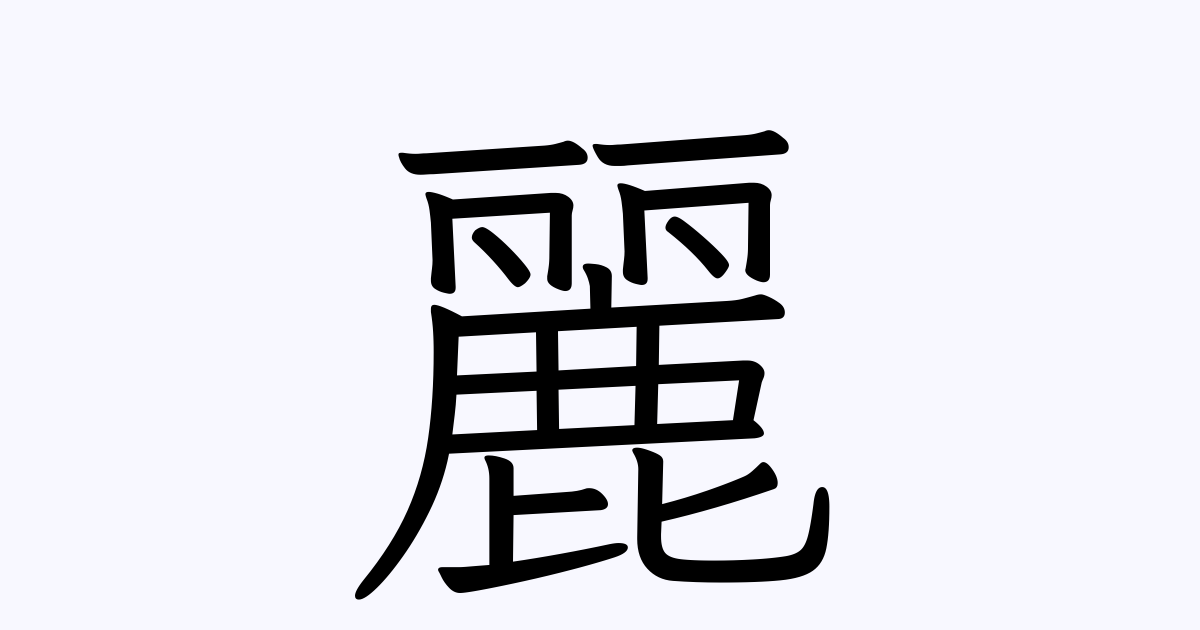 麗